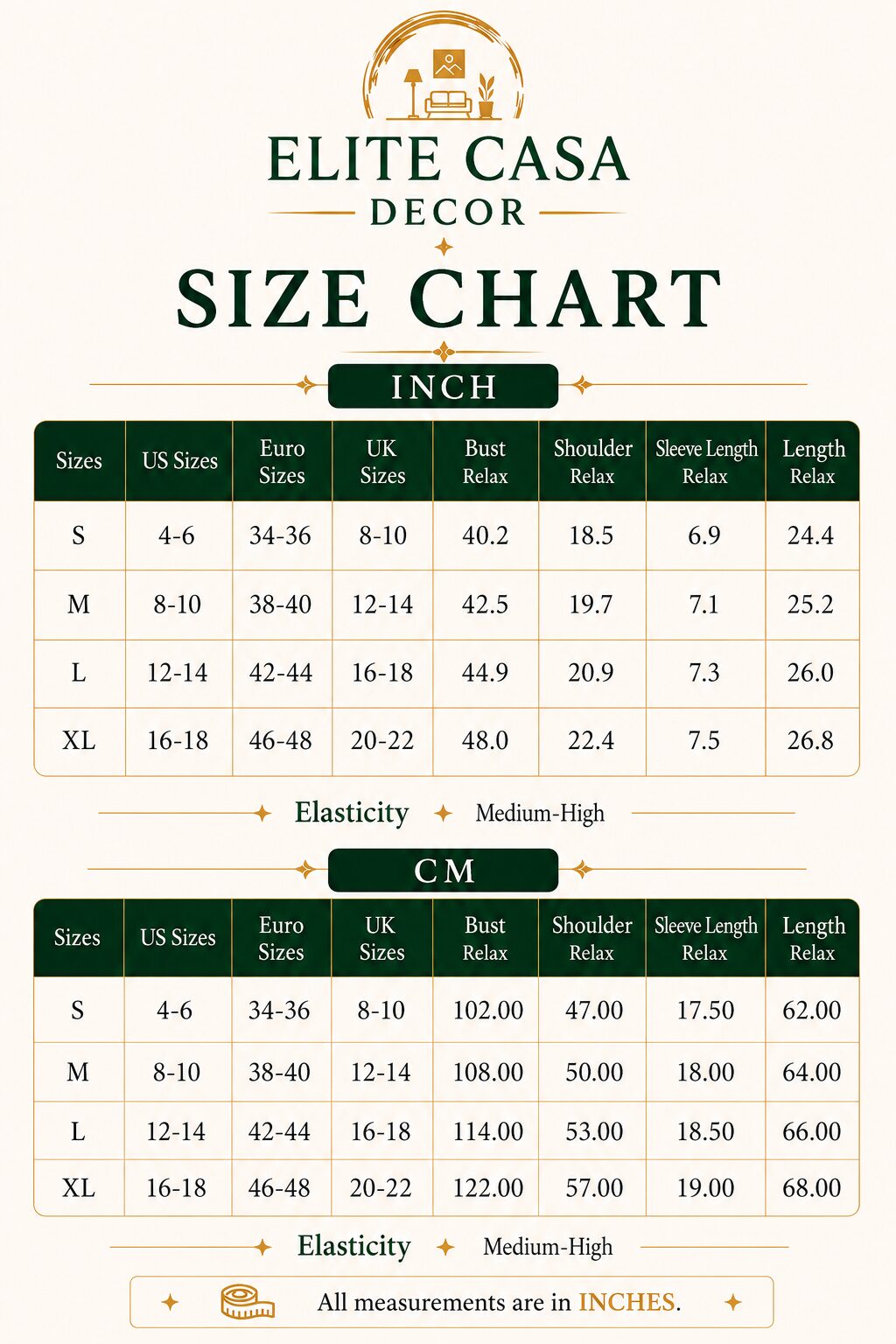 ELITE CASA
DECOR

SIZE CHART

INCH

| Sizes | US Sizes | Euro Sizes | UK Sizes | Bust Relax | Shoulder Relax | Sleeve Length Relax | Length Relax |
|---|---|---|---|---|---|---|---|
| S | 4-6 | 34-36 | 8-10 | 40.2 | 18.5 | 6.9 | 24.4 |
| M | 8-10 | 38-40 | 12-14 | 42.5 | 19.7 | 7.1 | 25.2 |
| L | 12-14 | 42-44 | 16-18 | 44.9 | 20.9 | 7.3 | 26.0 |
| XL | 16-18 | 46-48 | 20-22 | 48.0 | 22.4 | 7.5 | 26.8 |

Elasticity Medium-High

CM

| Sizes | US Sizes | Euro Sizes | UK Sizes | Bust Relax | Shoulder Relax | Sleeve Length Relax | Length Relax |
|---|---|---|---|---|---|---|---|
| S | 4-6 | 34-36 | 8-10 | 102.00 | 47.00 | 17.50 | 62.00 |
| M | 8-10 | 38-40 | 12-14 | 108.00 | 50.00 | 18.00 | 64.00 |
| L | 12-14 | 42-44 | 16-18 | 114.00 | 53.00 | 18.50 | 66.00 |
| XL | 16-18 | 46-48 | 20-22 | 122.00 | 57.00 | 19.00 | 68.00 |

Elasticity Medium-High

All measurements are in INCHES.